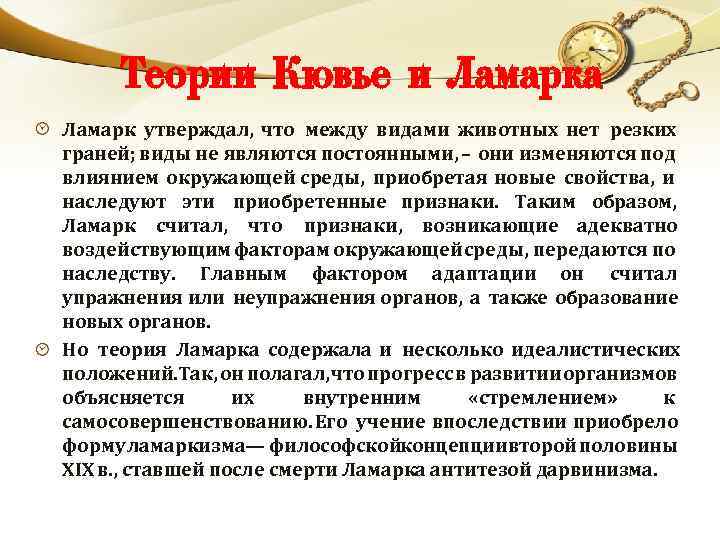 Теории Кювье и Ламарка

Ламарк утверждал, что между видами животных нет резких граней; виды не являются постоянными, – они изменяются под влиянием окружающей среды, приобретая новые свойства, и наследуют эти приобретенные признаки. Таким образом, Ламарк считал, что признаки, возникающие адекватно воздействующим факторам окружающей среды, передаются по наследству. Главным фактором адаптации он считал упражнения или неупражнения органов, а также образование новых органов.

Но теория Ламарка содержала и несколько идеалистических положений. Так, он полагал, что прогресс в развитии организмов объясняется их внутренним «стремлением» к самосовершенствованию. Его учение впоследствии приобрело форму ламаркизма— философской концепции второй половины XIX в., ставшей после смерти Ламарка антитезой дарвинизма.